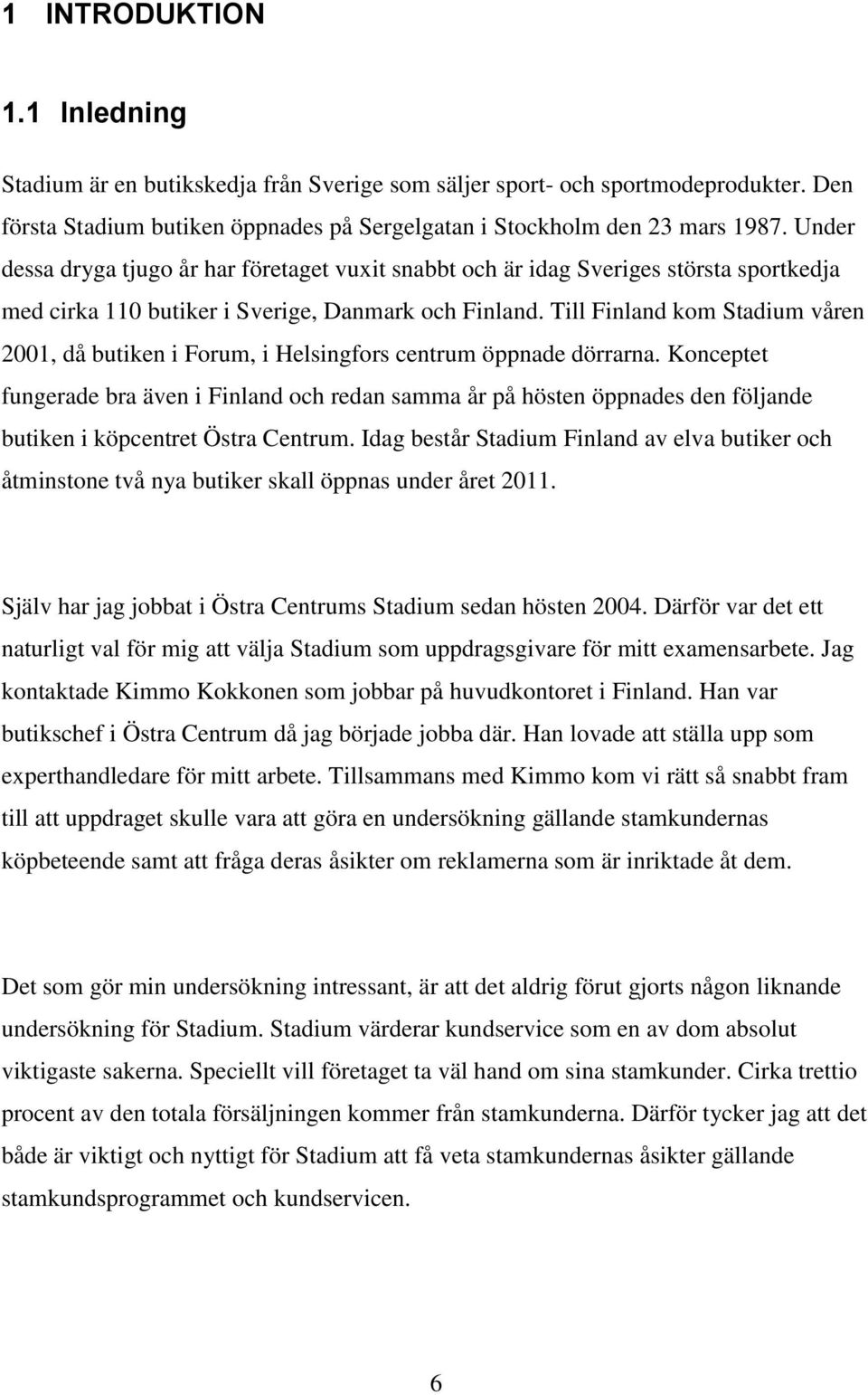 1 INTRODUKTION

1.1 Inledning

Stadium är en butikskedja från Sverige som säljer sport- och sportmodeprodukter. Den första Stadium butiken öppnades på Sergelgatan i Stockholm den 23 mars 1987. Under dessa dryga tjugo år har företaget vuxit snabbt och är idag Sveriges största sportkedja med cirka 110 butiker i Sverige, Danmark och Finland. Till Finland kom Stadium våren 2001, då butiken i Forum, i Helsingfors centrum öppnade dörrarna. Konceptet fungerade bra även i Finland och redan samma år på hösten öppnades den följande butiken i köpcentret Östra Centrum. Idag består Stadium Finland av elva butiker och åtminstone två nya butiker skall öppnas under året 2011.

Själv har jag jobbat i Östra Centrums Stadium sedan hösten 2004. Därför var det ett naturligt val för mig att välja Stadium som uppdragsgivare för mitt examensarbete. Jag kontaktade Kimmo Kokkonen som jobbar på huvudkontoret i Finland. Han var butikschef i Östra Centrum då jag började jobba där. Han lovade att ställa upp som experthandledare för mitt arbete. Tillsammans med Kimmo kom vi rätt så snabbt fram till att uppdraget skulle vara att göra en undersökning gällande stamkundernas köpbeteende samt att fråga deras åsikter om reklamerna som är inriktade åt dem.

Det som gör min undersökning intressant, är att det aldrig förut gjorts någon liknande undersökning för Stadium. Stadium värderar kundservice som en av dom absolut viktigaste sakerna. Speciellt vill företaget ta väl hand om sina stamkunder. Cirka trettio procent av den totala försäljningen kommer från stamkunderna. Därför tycker jag att det både är viktigt och nyttigt för Stadium att få veta stamkundernas åsikter gällande stamkundsprogrammet och kundservicen.

6